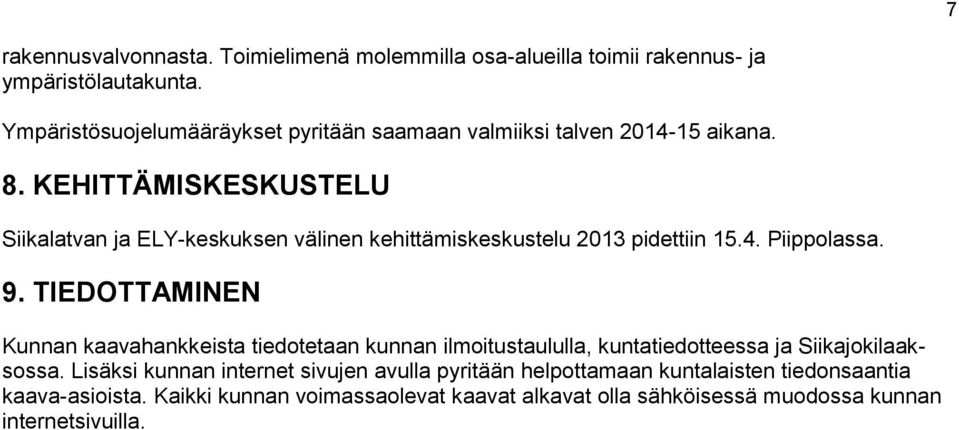 7

rakennusvalvonnasta. Toimielimenä molemmilla osa-alueilla toimii rakennus- ja ympäristölautakunta.

Ympäristösuojelumääräykset pyritään saamaan valmiiksi talven 2014-15 aikana.

8. KEHITTÄMISKESKUSTELU

Siikalatvan ja ELY-keskuksen välinen kehittämiskeskustelu 2013 pidettiin 15.4. Piippolassa.

9. TIEDOTTAMINEN

Kunnan kaavahankkeista tiedotetaan kunnan ilmoitustaululla, kuntatiedotteessa ja Siikajokilaaksossa. Lisäksi kunnan internet sivujen avulla pyritään helpottamaan kuntalaisten tiedonsaantia kaava-asioista. Kaikki kunnan voimassaolevat kaavat alkavat olla sähköisessä muodossa kunnan internetsivuilla.